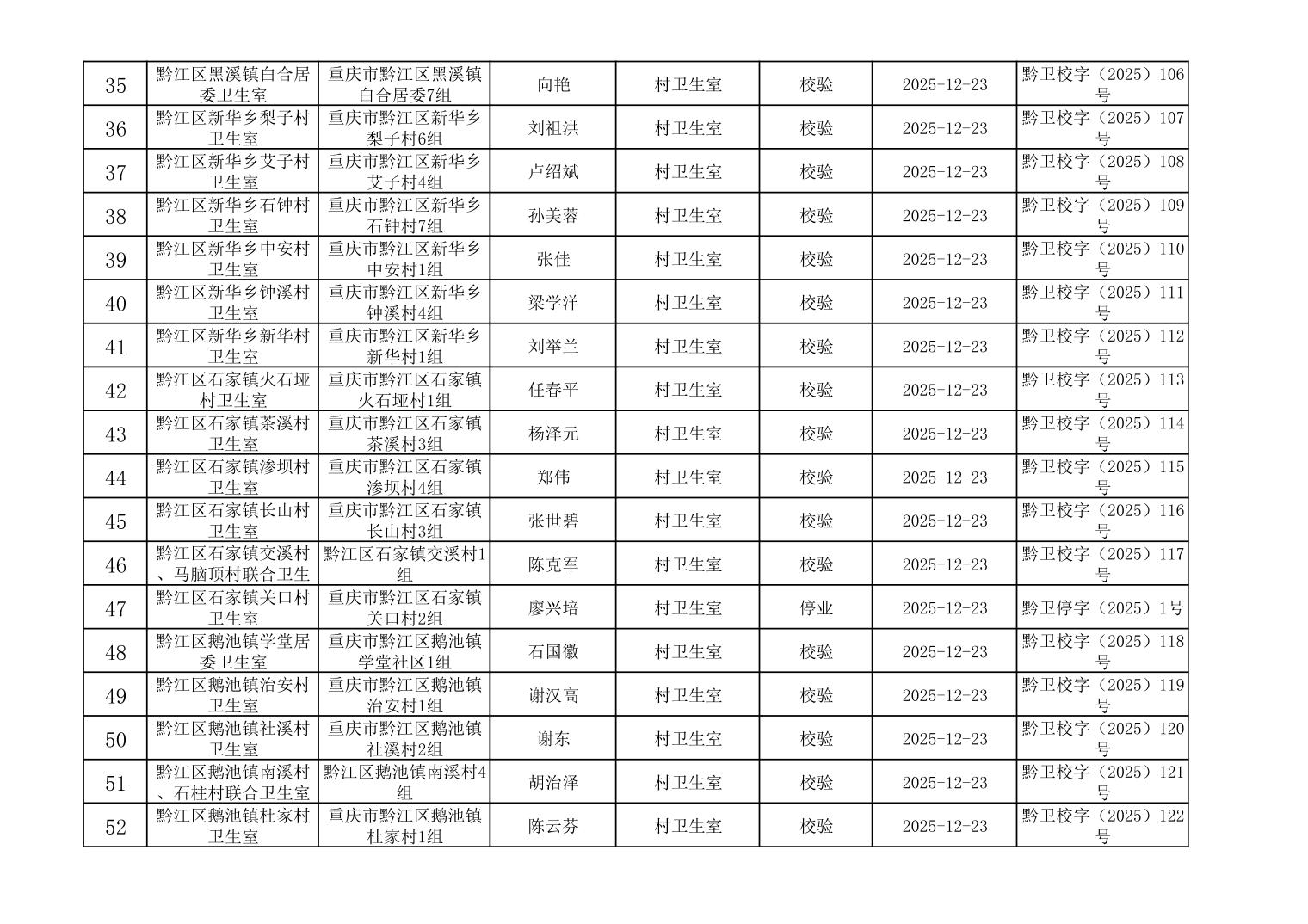 | 35 | 黔江区黑溪镇白合居委卫生室 | 重庆市黔江区黑溪镇白合居委7组 | 向艳 | 村卫生室 | 校验 | 2025-12-23 | 黔卫校字（2025）106号 |
|---|---|---|---|---|---|---|---|
| 36 | 黔江区新华乡梨子村卫生室 | 重庆市黔江区新华乡梨子村6组 | 刘祖洪 | 村卫生室 | 校验 | 2025-12-23 | 黔卫校字（2025）107号 |
| 37 | 黔江区新华乡艾子村卫生室 | 重庆市黔江区新华乡艾子村4组 | 卢绍斌 | 村卫生室 | 校验 | 2025-12-23 | 黔卫校字（2025）108号 |
| 38 | 黔江区新华乡石钟村卫生室 | 重庆市黔江区新华乡石钟村7组 | 孙美蓉 | 村卫生室 | 校验 | 2025-12-23 | 黔卫校字（2025）109号 |
| 39 | 黔江区新华乡中安村卫生室 | 重庆市黔江区新华乡中安村1组 | 张佳 | 村卫生室 | 校验 | 2025-12-23 | 黔卫校字（2025）110号 |
| 40 | 黔江区新华乡钟溪村卫生室 | 重庆市黔江区新华乡钟溪村4组 | 梁学洋 | 村卫生室 | 校验 | 2025-12-23 | 黔卫校字（2025）111号 |
| 41 | 黔江区新华乡新华村卫生室 | 重庆市黔江区新华乡新华村1组 | 刘举兰 | 村卫生室 | 校验 | 2025-12-23 | 黔卫校字（2025）112号 |
| 42 | 黔江区石家镇火石垭村卫生室 | 重庆市黔江区石家镇火石垭村1组 | 任春平 | 村卫生室 | 校验 | 2025-12-23 | 黔卫校字（2025）113号 |
| 43 | 黔江区石家镇茶溪村卫生室 | 重庆市黔江区石家镇茶溪村3组 | 杨泽元 | 村卫生室 | 校验 | 2025-12-23 | 黔卫校字（2025）114号 |
| 44 | 黔江区石家镇渗坝村卫生室 | 重庆市黔江区石家镇渗坝村4组 | 郑伟 | 村卫生室 | 校验 | 2025-12-23 | 黔卫校字（2025）115号 |
| 45 | 黔江区石家镇长山村卫生室 | 重庆市黔江区石家镇长山村3组 | 张世碧 | 村卫生室 | 校验 | 2025-12-23 | 黔卫校字（2025）116号 |
| 46 | 黔江区石家镇交溪村、马脑顶村联合卫生 | 黔江区石家镇交溪村1组 | 陈克军 | 村卫生室 | 校验 | 2025-12-23 | 黔卫校字（2025）117号 |
| 47 | 黔江区石家镇关口村卫生室 | 重庆市黔江区石家镇关口村2组 | 廖兴培 | 村卫生室 | 停业 | 2025-12-23 | 黔卫停字（2025）1号 |
| 48 | 黔江区鹅池镇学堂居委卫生室 | 重庆市黔江区鹅池镇学堂社区1组 | 石国徽 | 村卫生室 | 校验 | 2025-12-23 | 黔卫校字（2025）118号 |
| 49 | 黔江区鹅池镇治安村卫生室 | 重庆市黔江区鹅池镇治安村1组 | 谢汉高 | 村卫生室 | 校验 | 2025-12-23 | 黔卫校字（2025）119号 |
| 50 | 黔江区鹅池镇社溪村卫生室 | 重庆市黔江区鹅池镇社溪村2组 | 谢东 | 村卫生室 | 校验 | 2025-12-23 | 黔卫校字（2025）120号 |
| 51 | 黔江区鹅池镇南溪村、石柱村联合卫生室 | 黔江区鹅池镇南溪村4组 | 胡治泽 | 村卫生室 | 校验 | 2025-12-23 | 黔卫校字（2025）121号 |
| 52 | 黔江区鹅池镇杜家村卫生室 | 重庆市黔江区鹅池镇杜家村1组 | 陈云芬 | 村卫生室 | 校验 | 2025-12-23 | 黔卫校字（2025）122号 |